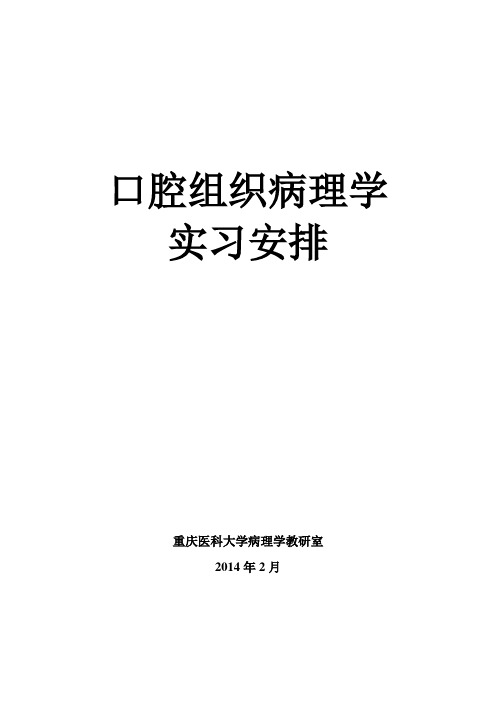 口腔组织病理学
实习安排

重庆医科大学病理学教研室
2014 年 2 月